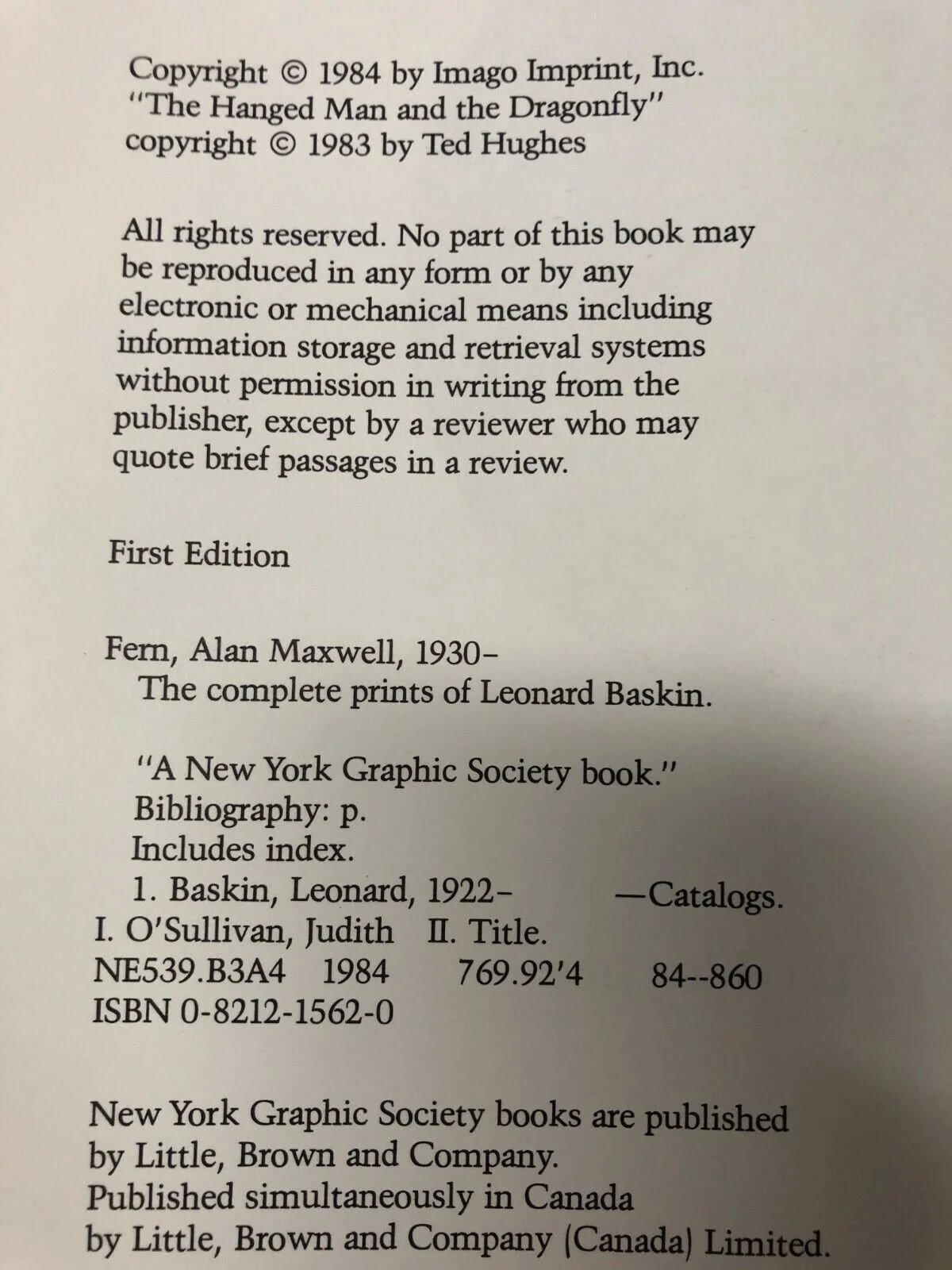 Copyright © 1984 by Imago Imprint, Inc.
"The Hanged Man and the Dragonfly"
copyright © 1983 by Ted Hughes

All rights reserved. No part of this book may be reproduced in any form or by any electronic or mechanical means including information storage and retrieval systems without permission in writing from the publisher, except by a reviewer who may quote brief passages in a review.

First Edition

Fern, Alan Maxwell, 1930–
The complete prints of Leonard Baskin.

"A New York Graphic Society book."
Bibliography: p.
Includes index.
1. Baskin, Leonard, 1922– —Catalogs.
I. O'Sullivan, Judith II. Title.
NE539.B3A4 1984 769.92'4 84--860
ISBN 0-8212-1562-0

New York Graphic Society books are published by Little, Brown and Company.
Published simultaneously in Canada by Little, Brown and Company (Canada) Limited.